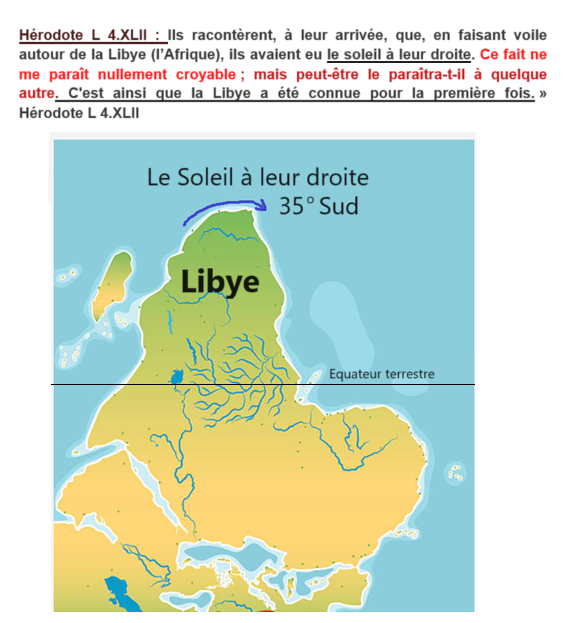 Hérodote L 4.XLII : Ils racontèrent, à leur arrivée, que, en faisant voile autour de la Libye (l'Afrique), ils avaient eu le soleil à leur droite. Ce fait ne me paraît nullement croyable ; mais peut-être le paraîtra-t-il à quelque autre. C'est ainsi que la Libye a été connue pour la première fois. » Hérodote L 4.XLII

Le Soleil à leur droite

35° Sud

Libye

Equateur terrestre